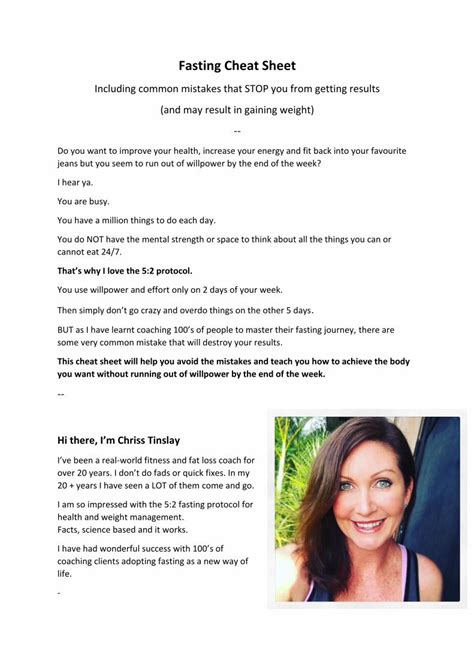 Fasting Cheat Sheet

Including common mistakes that STOP you from getting results

(and may result in gaining weight)

--

Do you want to improve your health, increase your energy and fit back into your favourite jeans but you seem to run out of willpower by the end of the week?

I hear ya.

You are busy.

You have a million things to do each day.

You do NOT have the mental strength or space to think about all the things you can or cannot eat 24/7.

That's why I love the 5:2 protocol.

You use willpower and effort only on 2 days of your week.

Then simply don't go crazy and overdo things on the other 5 days.

BUT as I have learnt coaching 100's of people to master their fasting journey, there are some very common mistake that will destroy your results.

This cheat sheet will help you avoid the mistakes and teach you how to achieve the body you want without running out of willpower by the end of the week.

--

Hi there, I'm Chriss Tinslay

I've been a real-world fitness and fat loss coach for over 20 years. I don't do fads or quick fixes. In my 20 + years I have seen a LOT of them come and go.

I am so impressed with the 5:2 fasting protocol for health and weight management.
Facts, science based and it works.

I have had wonderful success with 100's of coaching clients adopting fasting as a new way of life.

-